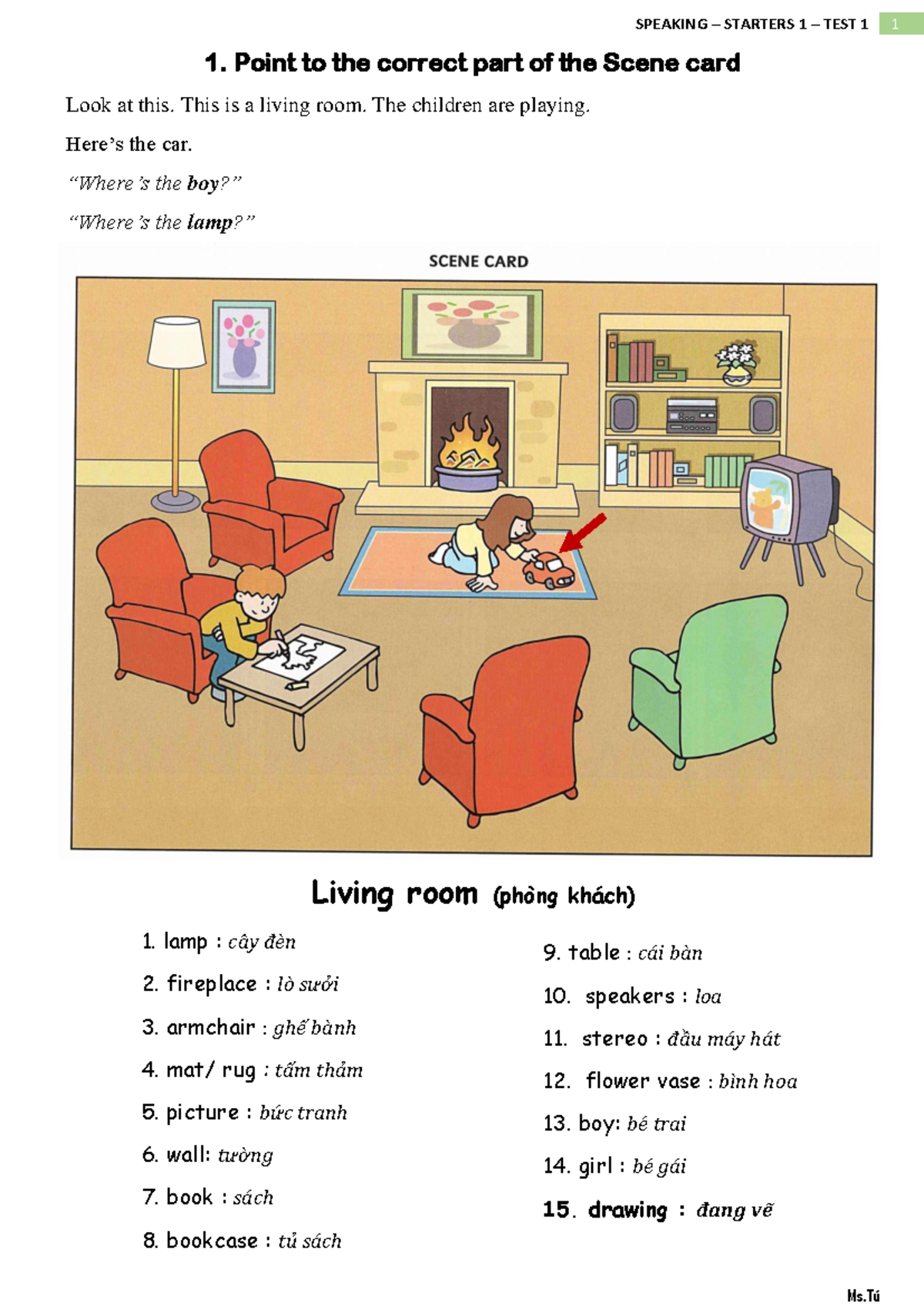 SPEAKING – STARTERS 1 – TEST 1 1

1. Point to the correct part of the Scene card

Look at this. This is a living room. The children are playing.

Here's the car.

"Where's the boy?"

"Where's the lamp?"

SCENE CARD

Living room (phòng khách)

1. lamp : cây đèn

2. fireplace : lò sưởi

3. armchair : ghế bành

4. mat/ rug : tấm thảm

5. picture : bức tranh

6. wall: tường

7. book : sách

8. bookcase : tủ sách

9. table : cái bàn

10. speakers : loa

11. stereo : đầu máy hát

12. flower vase : bình hoa

13. boy: bé trai

14. girl : bé gái

15. drawing : đang vẽ

Ms.Tú